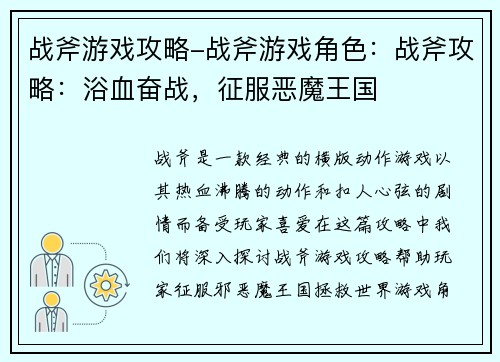 战斧游戏攻略-战斧游戏角色：战斧攻略：浴血奋战，征服恶魔王国

战斧是一款经典的横版动作游戏以其热血沸腾的动作和扣人心弦的剧情而备受玩家喜爱在这篇攻略中我们将深入探讨战斧游戏攻略帮助玩家征服邪恶魔王国拯救世界游戏角